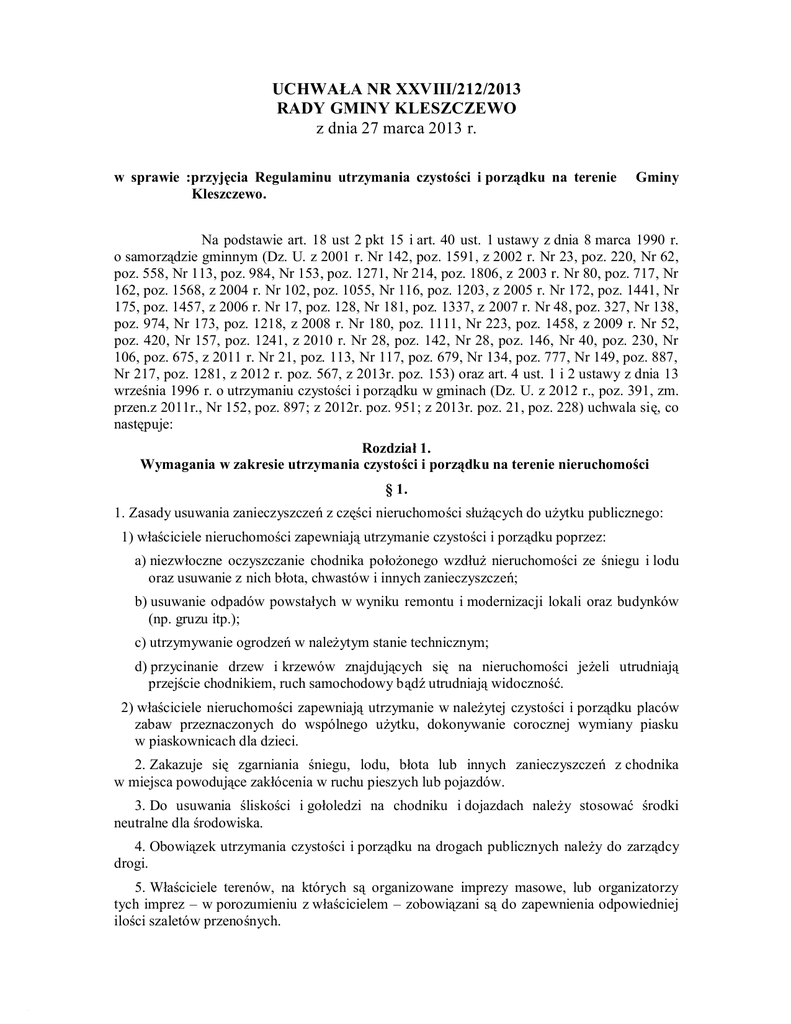 UCHWAŁA NR XXVIII/212/2013
RADY GMINY KLESZCZEWO
z dnia 27 marca 2013 r.

w sprawie :przyjęcia Regulaminu utrzymania czystości i porządku na terenie Gminy Kleszczewo.

Na podstawie art. 18 ust 2 pkt 15 i art. 40 ust. 1 ustawy z dnia 8 marca 1990 r. o samorządzie gminnym (Dz. U. z 2001 r. Nr 142, poz. 1591, z 2002 r. Nr 23, poz. 220, Nr 62, poz. 558, Nr 113, poz. 984, Nr 153, poz. 1271, Nr 214, poz. 1806, z 2003 r. Nr 80, poz. 717, Nr 162, poz. 1568, z 2004 r. Nr 102, poz. 1055, Nr 116, poz. 1203, z 2005 r. Nr 172, poz. 1441, Nr 175, poz. 1457, z 2006 r. Nr 17, poz. 128, Nr 181, poz. 1337, z 2007 r. Nr 48, poz. 327, Nr 138, poz. 974, Nr 173, poz. 1218, z 2008 r. Nr 180, poz. 1111, Nr 223, poz. 1458, z 2009 r. Nr 52, poz. 420, Nr 157, poz. 1241, z 2010 r. Nr 28, poz. 142, Nr 28, poz. 146, Nr 40, poz. 230, Nr 106, poz. 675, z 2011 r. Nr 21, poz. 113, Nr 117, poz. 679, Nr 134, poz. 777, Nr 149, poz. 887, Nr 217, poz. 1281, z 2012 r. poz. 567, z 2013r. poz. 153) oraz art. 4 ust. 1 i 2 ustawy z dnia 13 września 1996 r. o utrzymaniu czystości i porządku w gminach (Dz. U. z 2012 r., poz. 391, zm. przen.z 2011r., Nr 152, poz. 897; z 2012r. poz. 951; z 2013r. poz. 21, poz. 228) uchwala się, co następuje:

Rozdział 1.
Wymagania w zakresie utrzymania czystości i porządku na terenie nieruchomości

§ 1.

1. Zasady usuwania zanieczyszczeń z części nieruchomości służących do użytku publicznego:

1) właściciele nieruchomości zapewniają utrzymanie czystości i porządku poprzez:

a) niezwłoczne oczyszczanie chodnika położonego wzdłuż nieruchomości ze śniegu i lodu oraz usuwanie z nich błota, chwastów i innych zanieczyszczeń;

b) usuwanie odpadów powstałych w wyniku remontu i modernizacji lokali oraz budynków (np. gruzu itp.);

c) utrzymywanie ogrodzeń w należytym stanie technicznym;

d) przycinanie drzew i krzewów znajdujących się na nieruchomości jeżeli utrudniają przejście chodnikiem, ruch samochodowy bądź utrudniają widoczność.

2) właściciele nieruchomości zapewniają utrzymanie w należytej czystości i porządku placów zabaw przeznaczonych do wspólnego użytku, dokonywanie corocznej wymiany piasku w piaskownicach dla dzieci.

2. Zakazuje się zgarniania śniegu, lodu, błota lub innych zanieczyszczeń z chodnika w miejsca powodujące zakłócenia w ruchu pieszych lub pojazdów.

3. Do usuwania śliskości i gołoledzi na chodniku i dojazdach należy stosować środki neutralne dla środowiska.

4. Obowiązek utrzymania czystości i porządku na drogach publicznych należy do zarządcy drogi.

5. Właściciele terenów, na których są organizowane imprezy masowe, lub organizatorzy tych imprez – w porozumieniu z właścicielem – zobowiązani są do zapewnienia odpowiedniej ilości szaletów przenośnych.